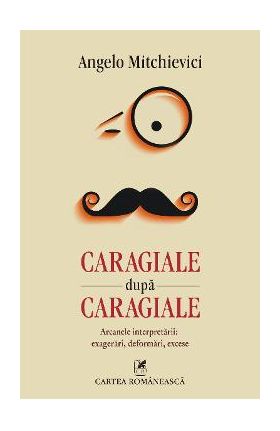 Angelo Mitchievici

CARAGIALE
după
CARAGIALE

Arcanele interpretării: exagerări, deformări, excese

CARTEA ROMÂNEASCĂ